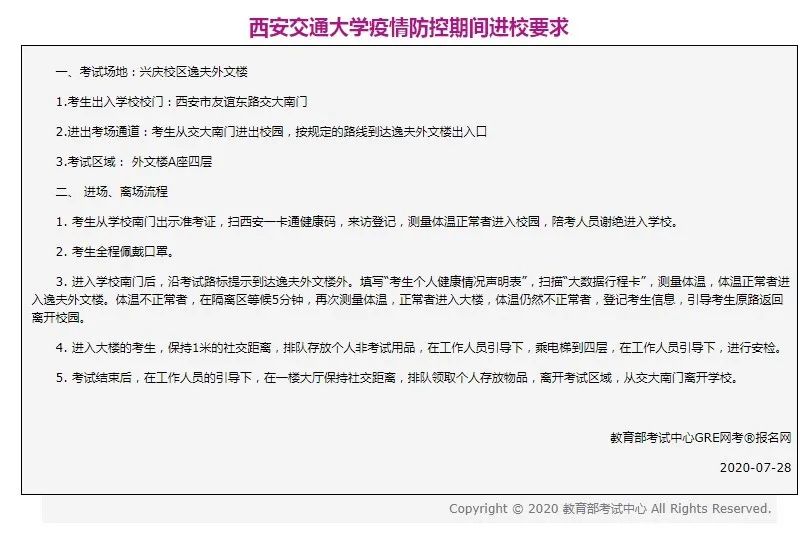 西安交通大学疫情防控期间进校要求

一、考试场地：兴庆校区逸夫外文楼

1.考生出入学校校门：西安市友谊东路交大南门

2.进出考场通道：考生从交大南门进出校园，按规定的路线到达逸夫外文楼出入口

3.考试区域： 外文楼A座四层

二、 进场、离场流程

1. 考生从学校南门出示准考证，扫西安一卡通健康码，来访登记，测量体温正常者进入校园，陪考人员谢绝进入学校。

2. 考生全程佩戴口罩。

3. 进入学校南门后，沿考试路标提示到达逸夫外文楼外。填写“考生个人健康情况声明表”，扫描“大数据行程卡”，测量体温，体温正常者进入逸夫外文楼。体温不正常者，在隔离区等候5分钟，再次测量体温，正常者进入大楼，体温仍然不正常者，登记考生信息，引导考生原路返回离开校园。

4. 进入大楼的考生，保持1米的社交距离，排队存放个人非考试用品，在工作人员引导下，乘电梯到四层，在工作人员引导下，进行安检。

5. 考试结束后，在工作人员的引导下，在一楼大厅保持社交距离，排队领取个人存放物品，离开考试区域，从交大南门离开学校。

教育部考试中心GRE网考®报名网

2020-07-28

Copyright © 2020 教育部考试中心 All Rights Reserved.